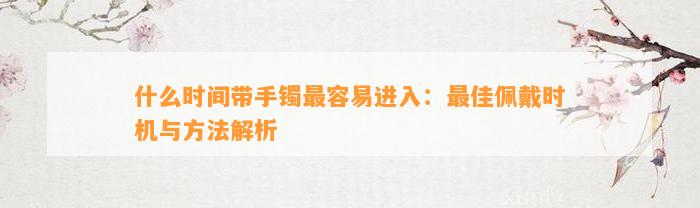 什么时间带手镯最容易进入：最佳佩戴时机与方法解析